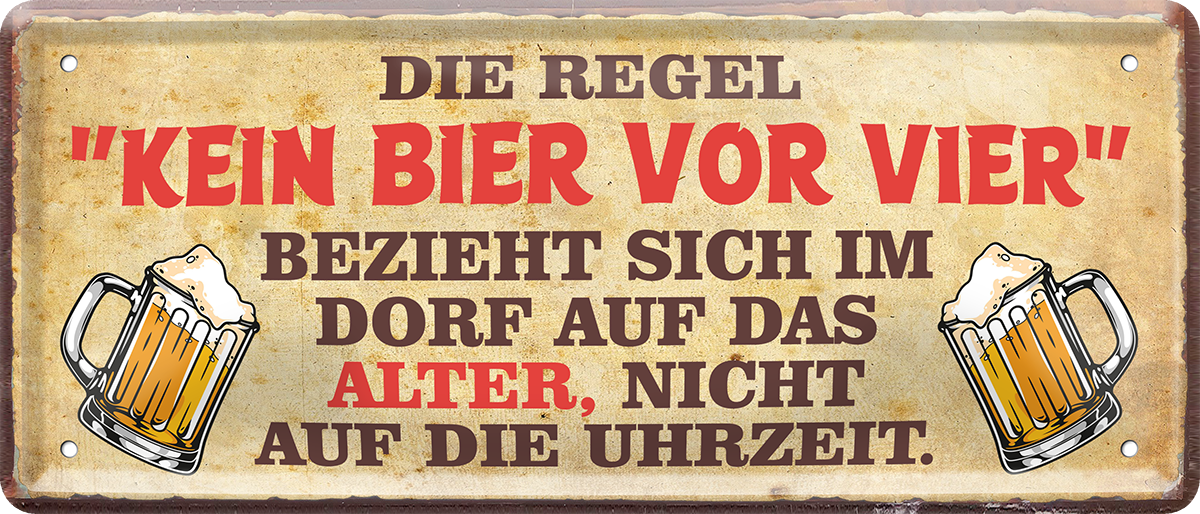 DIE REGEL
"KEIN BIER VOR VIER"
BEZIEHT SICH IM DORF AUF DAS ALTER, NICHT AUF DIE UHRZEIT.